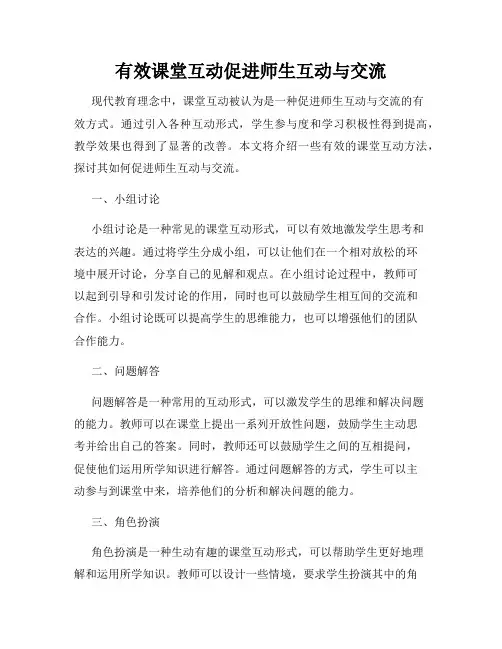 有效课堂互动促进师生互动与交流

现代教育理念中，课堂互动被认为是一种促进师生互动与交流的有效方式。通过引入各种互动形式，学生参与度和学习积极性得到提高，教学效果也得到了显著的改善。本文将介绍一些有效的课堂互动方法，探讨其如何促进师生互动与交流。

一、小组讨论

小组讨论是一种常见的课堂互动形式，可以有效地激发学生思考和表达的兴趣。通过将学生分成小组，可以让他们在一个相对放松的环境中展开讨论，分享自己的见解和观点。在小组讨论过程中，教师可以起到引导和引发讨论的作用，同时也可以鼓励学生相互间的交流和合作。小组讨论既可以提高学生的思维能力，也可以增强他们的团队合作能力。

二、问题解答

问题解答是一种常用的互动形式，可以激发学生的思维和解决问题的能力。教师可以在课堂上提出一系列开放性问题，鼓励学生主动思考并给出自己的答案。同时，教师还可以鼓励学生之间的互相提问，促使他们运用所学知识进行解答。通过问题解答的方式，学生可以主动参与到课堂中来，培养他们的分析和解决问题的能力。

三、角色扮演

角色扮演是一种生动有趣的课堂互动形式，可以帮助学生更好地理解和运用所学知识。教师可以设计一些情境，要求学生扮演其中的角